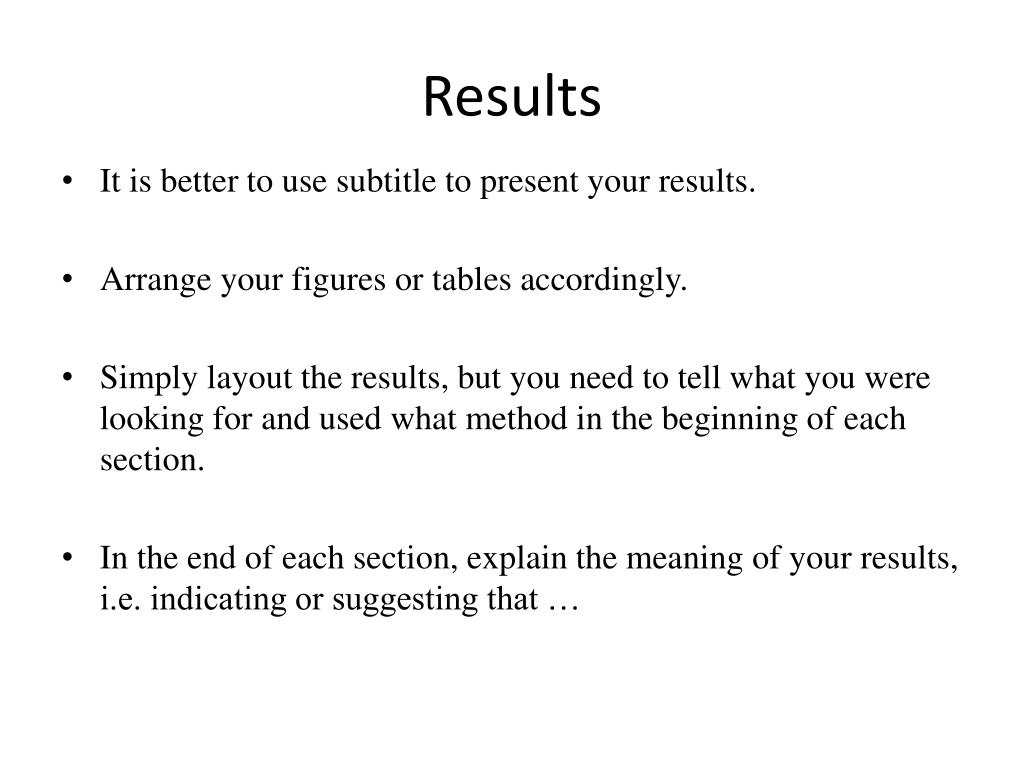 Results

• It is better to use subtitle to present your results.

• Arrange your figures or tables accordingly.

• Simply layout the results, but you need to tell what you were looking for and used what method in the beginning of each section.

• In the end of each section, explain the meaning of your results, i.e. indicating or suggesting that …